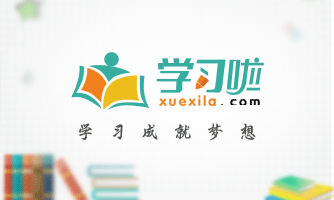 学习啦
xuexila.com
学习成就梦想